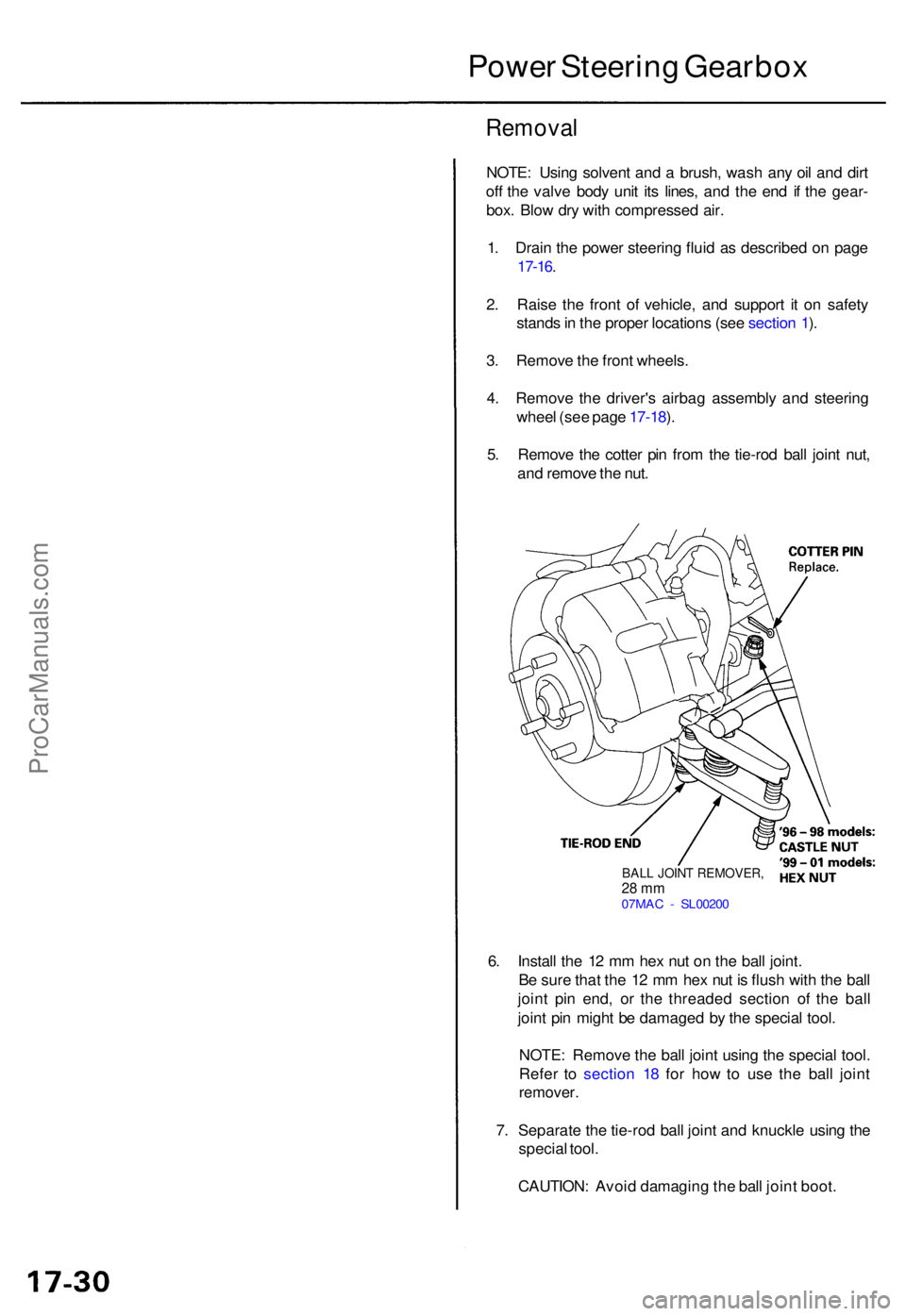 Power Steering Gearbox

Removal

NOTE: Using solvent and a brush, wash any oil and dirt off the valve body unit its lines, and the end if the gearbox. Blow dry with compressed air.

1. Drain the power steering fluid as described on page 17-16.

2. Raise the front of vehicle, and support it on safety stands in the proper locations (see section 1).

3. Remove the front wheels.

4. Remove the driver's airbag assembly and steering wheel (see page 17-18).

5. Remove the cotter pin from the tie-rod ball joint nut, and remove the nut.

COTTER PIN
Replace.

TIE-ROD END

BALL JOINT REMOVER, 28 mm
07MAC - SL00200

'96 – 98 models:
CASTLE NUT
'99 – 01 models:
HEX NUT

6. Install the 12 mm hex nut on the ball joint. Be sure that the 12 mm hex nut is flush with the ball joint pin end, or the threaded section of the ball joint pin might be damaged by the special tool.

NOTE: Remove the ball joint using the special tool. Refer to section 18 for how to use the ball joint remover.

7. Separate the tie-rod ball joint and knuckle using the special tool.

CAUTION: Avoid damaging the ball joint boot.

ProCarManuals.com

17-30

carmanualsonline.info